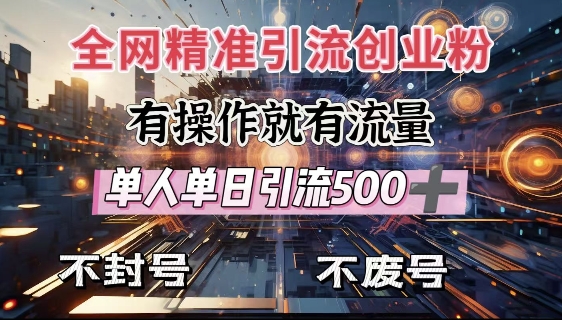 全网精准引流创业粉

有操作就有流量

单人单日引流500＋

不封号

不废号